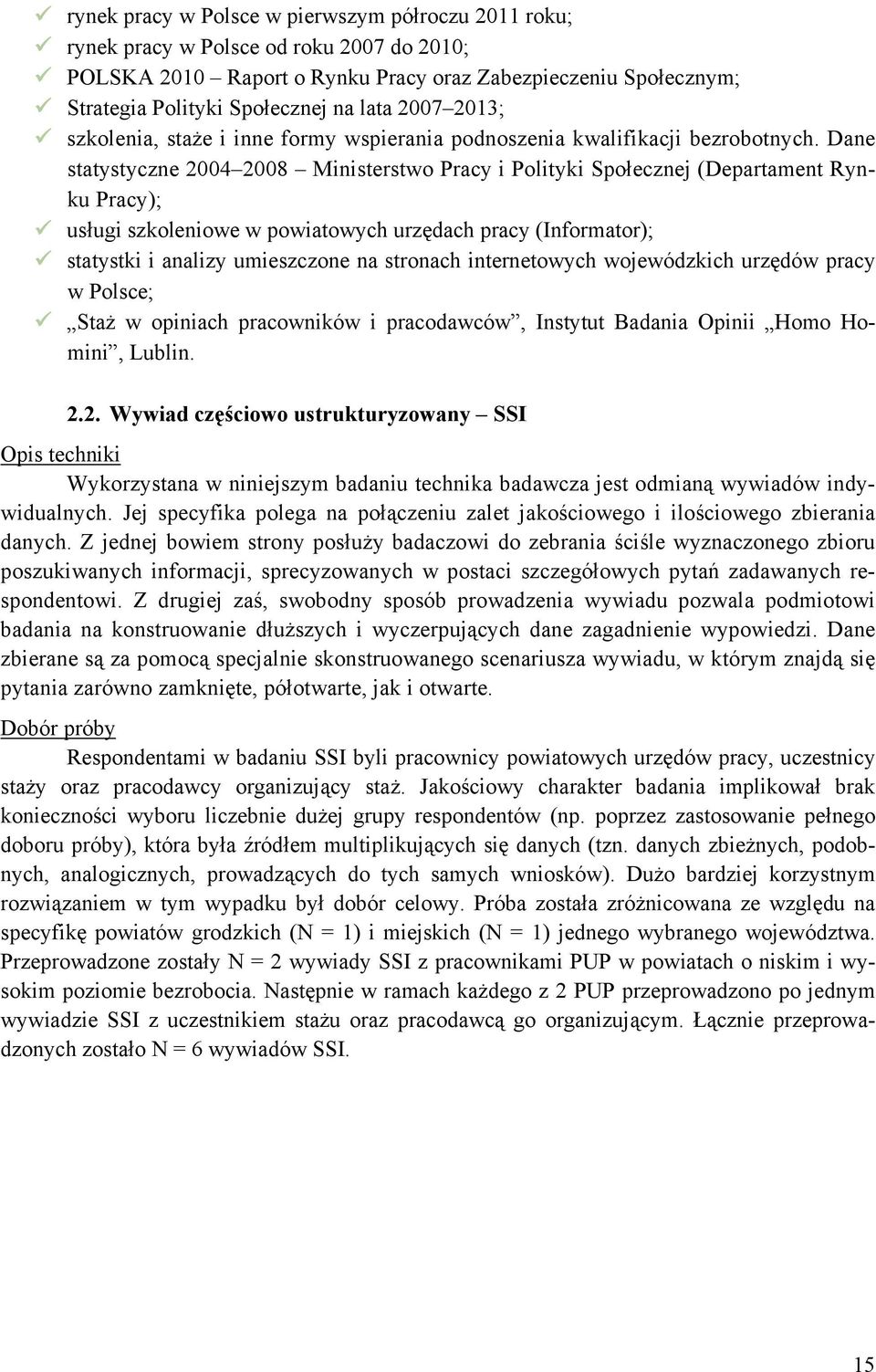 ✓ rynek pracy w Polsce w pierwszym półroczu 2011 roku;
✓ rynek pracy w Polsce od roku 2007 do 2010;
✓ POLSKA 2010 – Raport o Rynku Pracy oraz Zabezpieczeniu Społecznym;
✓ Strategia Polityki Społecznej na lata 2007–2013;
✓ szkolenia, staże i inne formy wspierania podnoszenia kwalifikacji bezrobotnych. Dane statystyczne 2004–2008 – Ministerstwo Pracy i Polityki Społecznej (Departament Rynku Pracy);
✓ usługi szkoleniowe w powiatowych urzędach pracy (Informator);
✓ statystki i analizy umieszczone na stronach internetowych wojewódzkich urzędów pracy w Polsce;
✓ „Staż w opiniach pracowników i pracodawców”, Instytut Badania Opinii „Homo Homini”, Lublin.

2.2. Wywiad częściowo ustrukturyzowany – SSI

Opis techniki

Wykorzystana w niniejszym badaniu technika badawcza jest odmianą wywiadów indywidualnych. Jej specyfika polega na połączeniu zalet jakościowego i ilościowego zbierania danych. Z jednej bowiem strony posłuży badaczowi do zebrania ściśle wyznaczonego zbioru poszukiwanych informacji, sprecyzowanych w postaci szczegółowych pytań zadawanych respondentowi. Z drugiej zaś, swobodny sposób prowadzenia wywiadu pozwala podmiotowi badania na konstruowanie dłuższych i wyczerpujących dane zagadnienie wypowiedzi. Dane zbierane są za pomocą specjalnie skonstruowanego scenariusza wywiadu, w którym znajdą się pytania zarówno zamknięte, półotwarte, jak i otwarte.

Dobór próby

Respondentami w badaniu SSI byli pracownicy powiatowych urzędów pracy, uczestnicy staży oraz pracodawcy organizujący staż. Jakościowy charakter badania implikował brak konieczności wyboru liczebnie dużej grupy respondentów (np. poprzez zastosowanie pełnego doboru próby), która była źródłem multiplikujących się danych (tzn. danych zbieżnych, podobnych, analogicznych, prowadzących do tych samych wniosków). Dużo bardziej korzystnym rozwiązaniem w tym wypadku był dobór celowy. Próba została zróżnicowana ze względu na specyfikę powiatów grodzkich (N = 1) i miejskich (N = 1) jednego wybranego województwa. Przeprowadzone zostały N = 2 wywiady SSI z pracownikami PUP w powiatach o niskim i wysokim poziomie bezrobocia. Następnie w ramach każdego z 2 PUP przeprowadzono po jednym wywiadzie SSI z uczestnikiem stażu oraz pracodawcą go organizującym. Łącznie przeprowadzonych zostało N = 6 wywiadów SSI.

15